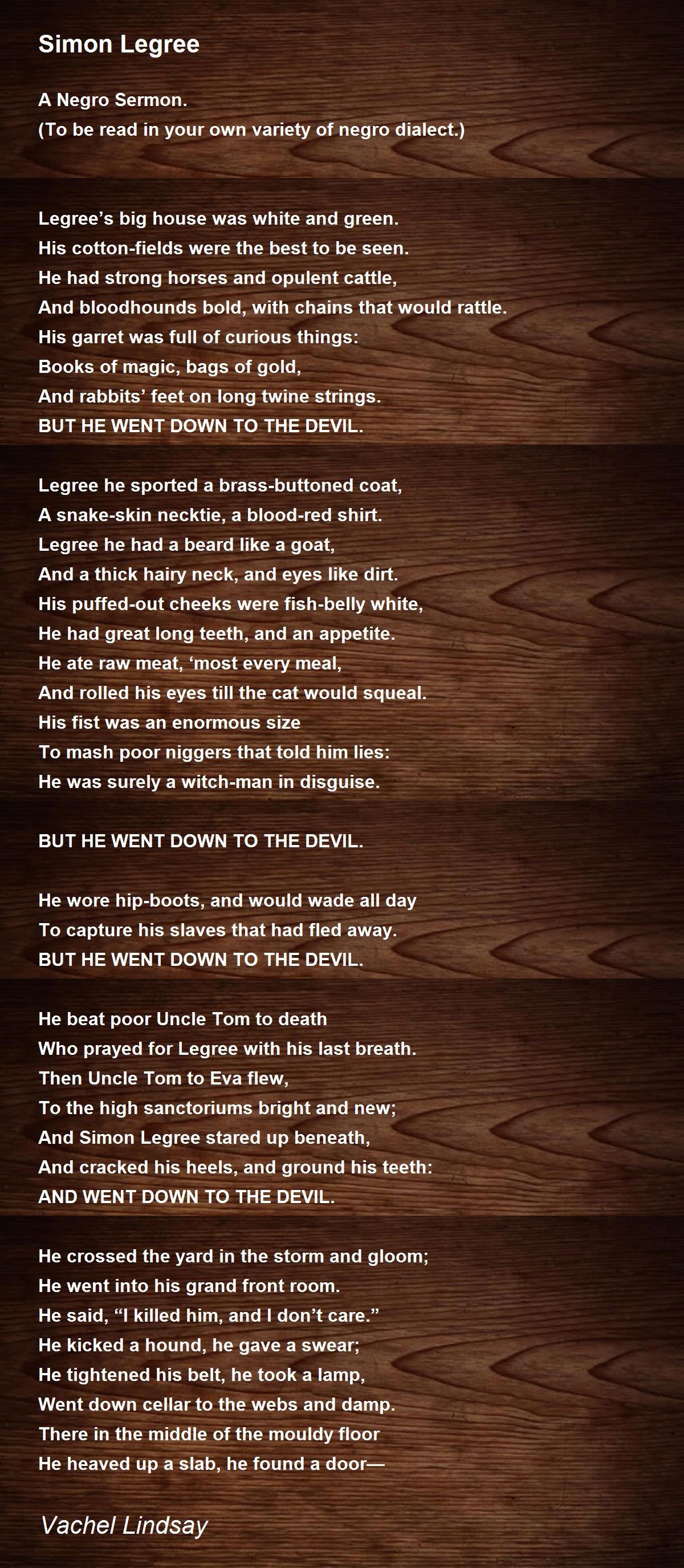 Simon Legree

A Negro Sermon.
(To be read in your own variety of negro dialect.)

Legree's big house was white and green.
His cotton-fields were the best to be seen.
He had strong horses and opulent cattle,
And bloodhounds bold, with chains that would rattle.
His garret was full of curious things:
Books of magic, bags of gold,
And rabbits' feet on long twine strings.
BUT HE WENT DOWN TO THE DEVIL.

Legree he sported a brass-buttoned coat,
A snake-skin necktie, a blood-red shirt.
Legree he had a beard like a goat,
And a thick hairy neck, and eyes like dirt.
His puffed-out cheeks were fish-belly white,
He had great long teeth, and an appetite.
He ate raw meat, 'most every meal,
And rolled his eyes till the cat would squeal.
His fist was an enormous size
To mash poor niggers that told him lies:
He was surely a witch-man in disguise.

BUT HE WENT DOWN TO THE DEVIL.

He wore hip-boots, and would wade all day
To capture his slaves that had fled away.
BUT HE WENT DOWN TO THE DEVIL.

He beat poor Uncle Tom to death
Who prayed for Legree with his last breath.
Then Uncle Tom to Eva flew,
To the high sanctoriums bright and new;
And Simon Legree stared up beneath,
And cracked his heels, and ground his teeth:
AND WENT DOWN TO THE DEVIL.

He crossed the yard in the storm and gloom;
He went into his grand front room.
He said, "I killed him, and I don't care."
He kicked a hound, he gave a swear;
He tightened his belt, he took a lamp,
Went down cellar to the webs and damp.
There in the middle of the mouldy floor
He heaved up a slab, he found a door—

Vachel Lindsay